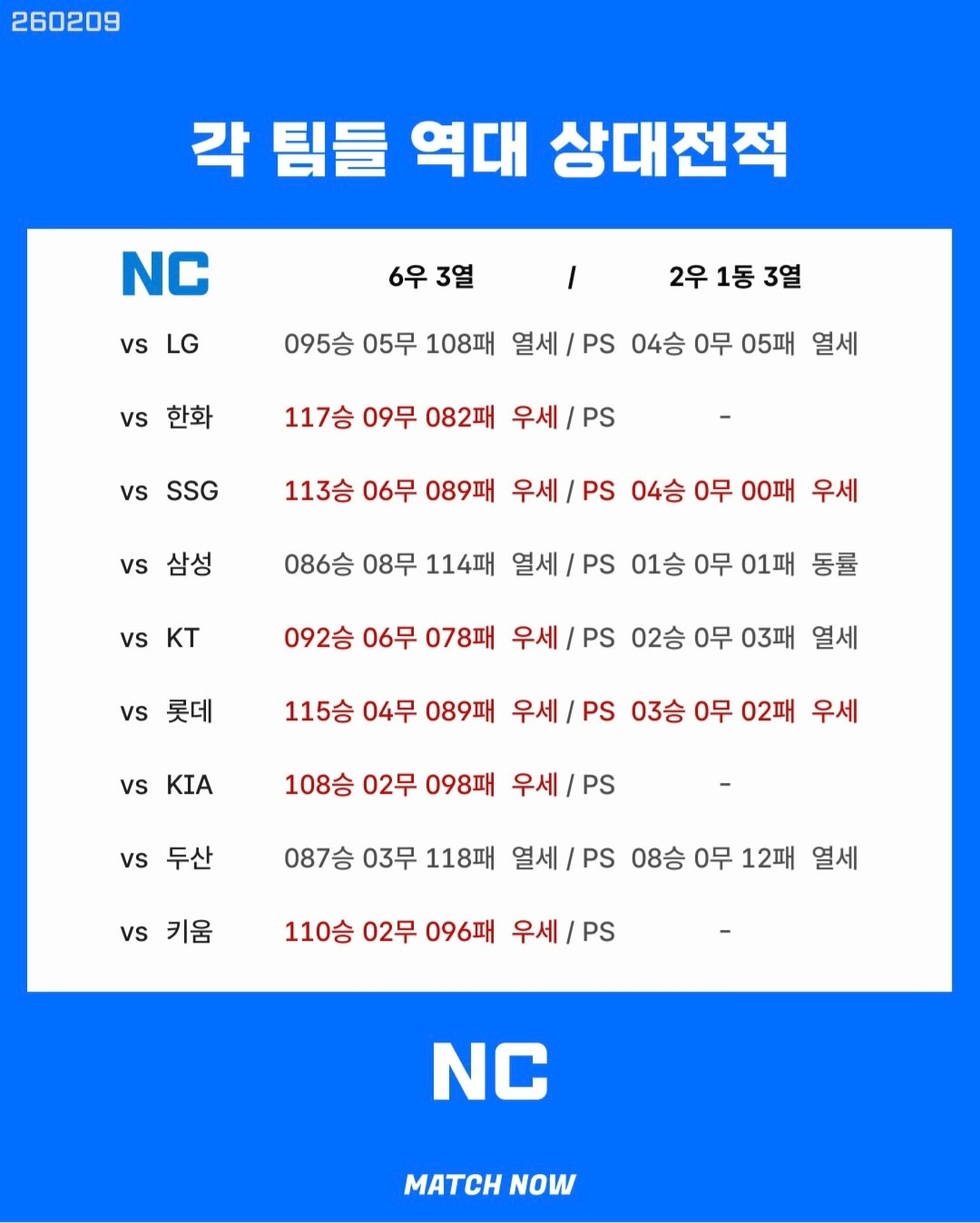 260209

각 팀들 역대 상대전적

NC 6우 3열 / 2우 1동 3열

vs LG 095승 05무 108패 열세 / PS 04승 0무 05패 열세

vs 한화 117승 09무 082패 우세 / PS -

vs SSG 113승 06무 089패 우세 / PS 04승 0무 00패 우세

vs 삼성 086승 08무 114패 열세 / PS 01승 0무 01패 동률

vs KT 092승 06무 078패 우세 / PS 02승 0무 03패 열세

vs 롯데 115승 04무 089패 우세 / PS 03승 0무 02패 우세

vs KIA 108승 02무 098패 우세 / PS -

vs 두산 087승 03무 118패 열세 / PS 08승 0무 12패 열세

vs 키움 110승 02무 096패 우세 / PS -

NC

MATCH NOW